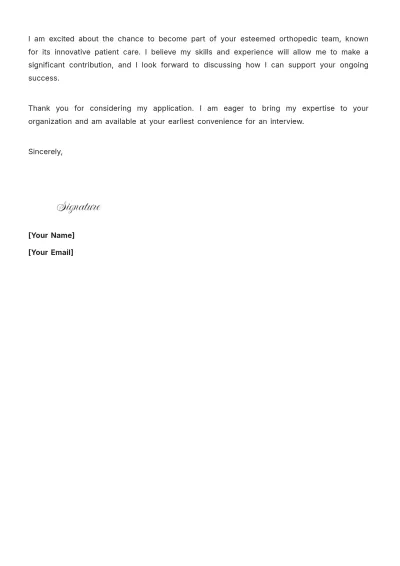 I am excited about the chance to become part of your esteemed orthopedic team, known for its innovative patient care. I believe my skills and experience will allow me to make a significant contribution, and I look forward to discussing how I can support your ongoing success.

Thank you for considering my application. I am eager to bring my expertise to your organization and am available at your earliest convenience for an interview.

Sincerely,

Signature

[Your Name]

[Your Email]